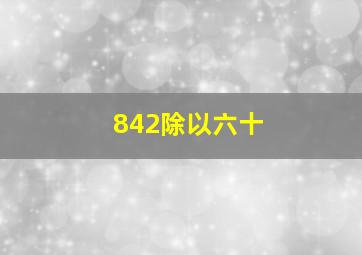 842除以六十